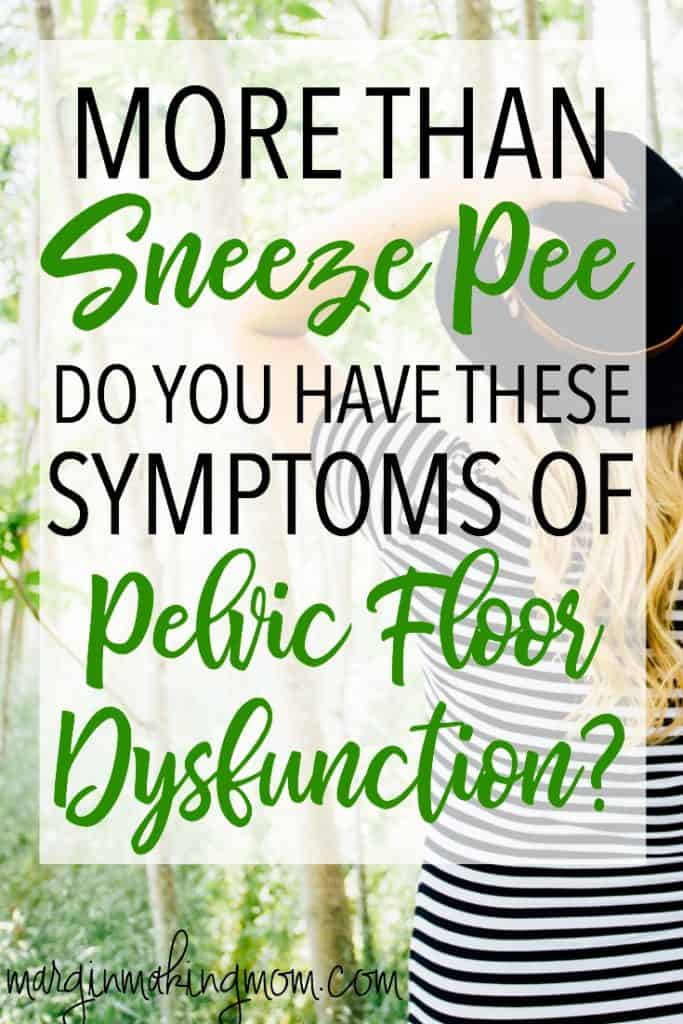 MORE THAN
Sneeze Pee
DO YOU HAVE THESE
SYMPTOMS OF
Pelvic Floor
Dysfunction?

marginmakingmom.com